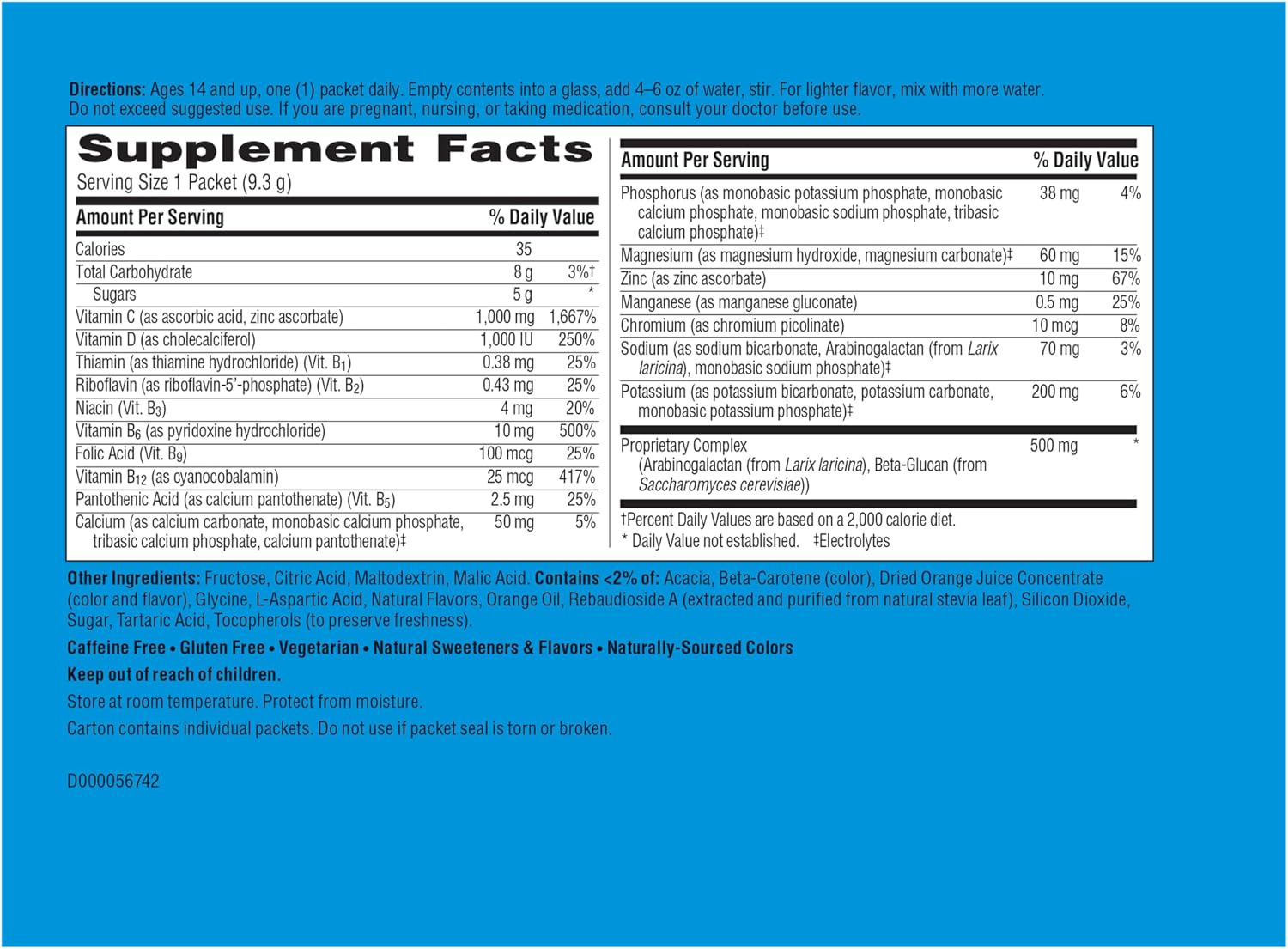 Directions: Ages 14 and up, one (1) packet daily. Empty contents into a glass, add 4–6 oz of water, stir. For lighter flavor, mix with more water. Do not exceed suggested use. If you are pregnant, nursing, or taking medication, consult your doctor before use.

Supplement Facts
Serving Size 1 Packet (9.3 g)

| Amount Per Serving | | % Daily Value |
|---|---|---|
| Calories | 35 | |
| Total Carbohydrate | 8 g | 3%† |
| Sugars | 5 g | * |
| Vitamin C (as ascorbic acid, zinc ascorbate) | 1,000 mg | 1,667% |
| Vitamin D (as cholecalciferol) | 1,000 IU | 250% |
| Thiamin (as thiamine hydrochloride) (Vit. $B_1$) | 0.38 mg | 25% |
| Riboflavin (as riboflavin-5'-phosphate) (Vit. $B_2$) | 0.43 mg | 25% |
| Niacin (Vit. $B_3$) | 4 mg | 20% |
| Vitamin $B_6$ (as pyridoxine hydrochloride) | 10 mg | 500% |
| Folic Acid (Vit. $B_9$) | 100 mcg | 25% |
| Vitamin $B_{12}$ (as cyanocobalamin) | 25 mcg | 417% |
| Pantothenic Acid (as calcium pantothenate) (Vit. $B_5$) | 2.5 mg | 25% |
| Calcium (as calcium carbonate, monobasic calcium phosphate, tribasic calcium phosphate, calcium pantothenate)‡ | 50 mg | 5% |

| Amount Per Serving | | % Daily Value |
|---|---|---|
| Phosphorus (as monobasic potassium phosphate, monobasic calcium phosphate, monobasic sodium phosphate, tribasic calcium phosphate)‡ | 38 mg | 4% |
| Magnesium (as magnesium hydroxide, magnesium carbonate)‡ | 60 mg | 15% |
| Zinc (as zinc ascorbate) | 10 mg | 67% |
| Manganese (as manganese gluconate) | 0.5 mg | 25% |
| Chromium (as chromium picolinate) | 10 mcg | 8% |
| Sodium (as sodium bicarbonate, Arabinogalactan (from Larix laricina), monobasic sodium phosphate)‡ | 70 mg | 3% |
| Potassium (as potassium bicarbonate, potassium carbonate, monobasic potassium phosphate)‡ | 200 mg | 6% |
| Proprietary Complex (Arabinogalactan (from Larix laricina), Beta-Glucan (from Saccharomyces cerevisiae)) | 500 mg | * |

†Percent Daily Values are based on a 2,000 calorie diet.
* Daily Value not established. ‡Electrolytes

Other Ingredients: Fructose, Citric Acid, Maltodextrin, Malic Acid. Contains <2% of: Acacia, Beta-Carotene (color), Dried Orange Juice Concentrate (color and flavor), Glycine, L-Aspartic Acid, Natural Flavors, Orange Oil, Rebaudioside A (extracted and purified from natural stevia leaf), Silicon Dioxide, Sugar, Tartaric Acid, Tocopherols (to preserve freshness).

Caffeine Free • Gluten Free • Vegetarian • Natural Sweeteners & Flavors • Naturally-Sourced Colors

Keep out of reach of children.

Store at room temperature. Protect from moisture.

Carton contains individual packets. Do not use if packet seal is torn or broken.

D000056742